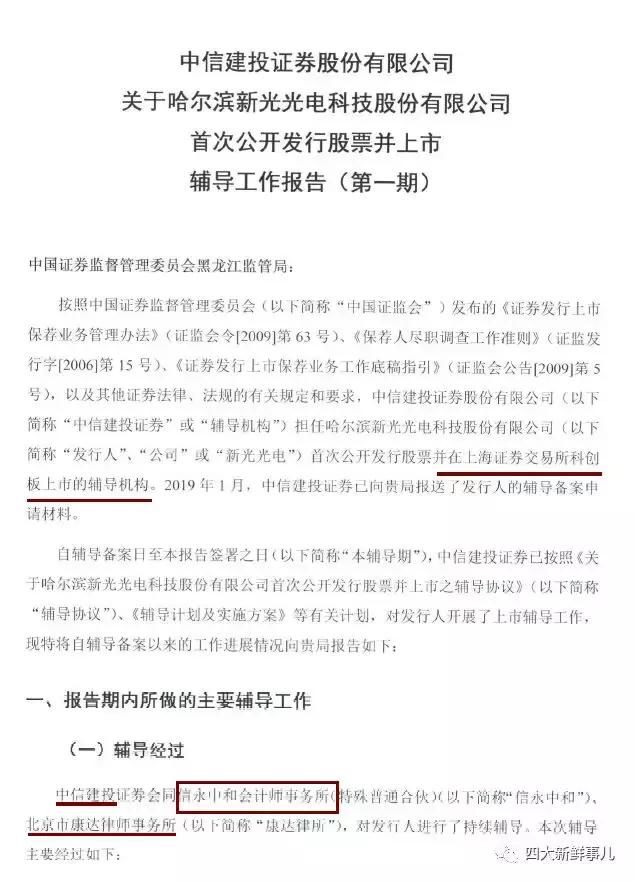 中信建投证券股份有限公司
关于哈尔滨新光光电科技股份有限公司
首次公开发行股票并上市
辅导工作报告（第一期）

中国证券监督管理委员会黑龙江监管局：

按照中国证券监督管理委员会（以下简称“中国证监会”）发布的《证券发行上市保荐业务管理办法》（证监会令[2009]第63号）、《保荐人尽职调查工作准则》（证监发行字[2006]第15号）、《证券发行上市保荐业务工作底稿指引》（证监会公告[2009]第5号），以及其他证券法律、法规的有关规定和要求，中信建投证券股份有限公司（以下简称“中信建投证券”或“辅导机构”）担任哈尔滨新光光电科技股份有限公司（以下简称“发行人”、“公司”或“新光光电”）首次公开发行股票并在上海证券交易所科创板上市的辅导机构。2019年1月，中信建投证券已向贵局报送了发行人的辅导备案申请材料。

自辅导备案日至本报告签署之日（以下简称“本辅导期”），中信建投证券已按照《关于哈尔滨新光光电科技股份有限公司首次公开发行股票并上市之辅导协议》（以下简称“辅导协议”）、《辅导计划及实施方案》等有关计划，对发行人开展了上市辅导工作，现特将自辅导备案以来的工作进展情况向贵局报告如下：

一、报告期内所做的主要辅导工作

（一）辅导经过

中信建投证券会同信永中和会计师事务所（特殊普通合伙）（以下简称“信永中和”）、北京市康达律师事务所（以下简称“康达律所”），对发行人进行了持续辅导。本次辅导主要经过如下：

四大新鲜事儿